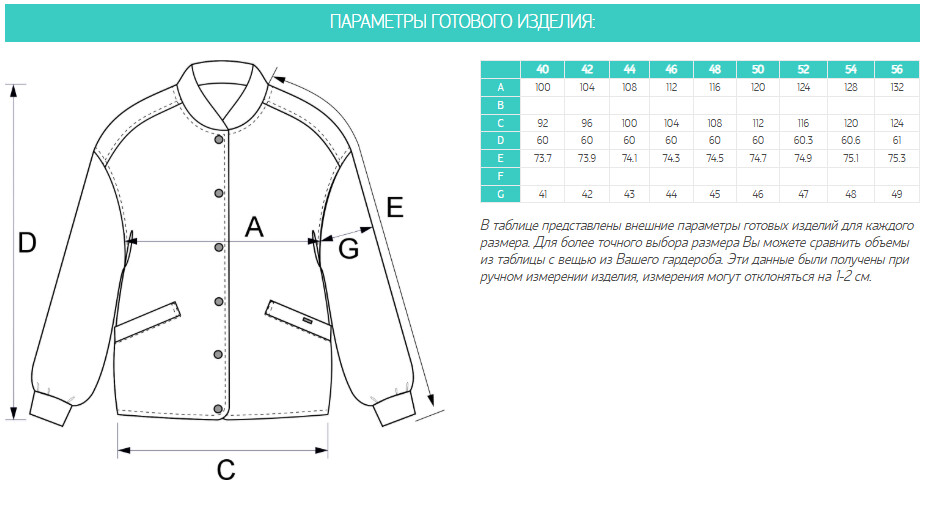 ПАРАМЕТРЫ ГОТОВОГО ИЗДЕЛИЯ:

D

A

G

E

C

| | 40 | 42 | 44 | 46 | 48 | 50 | 52 | 54 | 56 |
|---|---|---|---|---|---|---|---|---|---|
| A | 100 | 104 | 108 | 112 | 116 | 120 | 124 | 128 | 132 |
| B | | | | | | | | | |
| C | 92 | 96 | 100 | 104 | 108 | 112 | 116 | 120 | 124 |
| D | 60 | 60 | 60 | 60 | 60 | 60 | 60.3 | 60.6 | 61 |
| E | 73.7 | 73.9 | 74.1 | 74.3 | 74.5 | 74.7 | 74.9 | 75.1 | 75.3 |
| F | | | | | | | | | |
| G | 41 | 42 | 43 | 44 | 45 | 46 | 47 | 48 | 49 |

В таблице представлены внешние параметры готовых изделий для каждого размера. Для более точного выбора размера Вы можете сравнить объемы из таблицы с вещью из Вашего гардероба. Эти данные были получены при ручном измерении изделия, измерения могут отклоняться на 1-2 см.